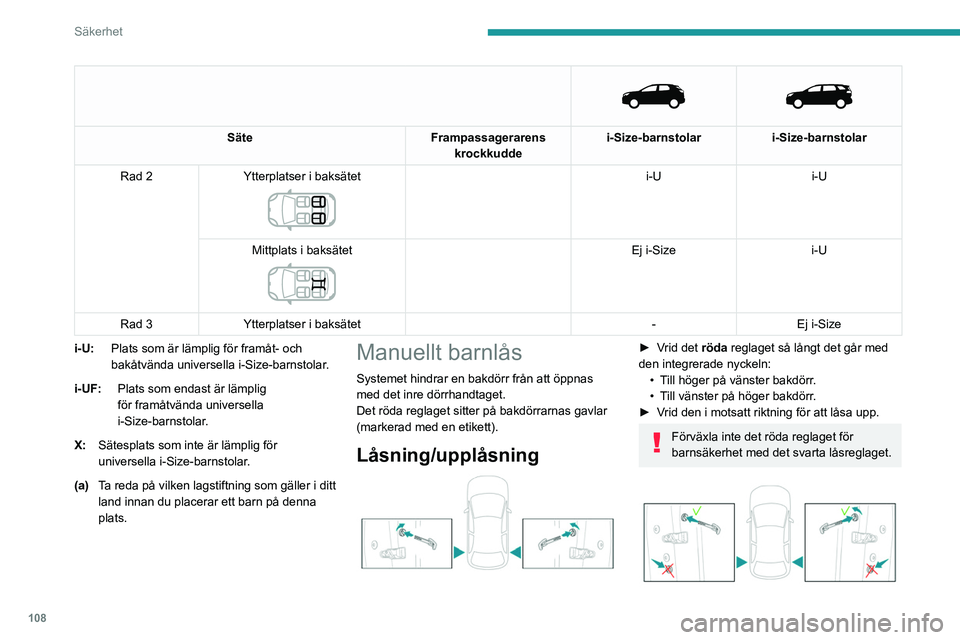 Säkerhet

| Säte | | Frampassagerarens krockkudde | i-Size-barnstolar | i-Size-barnstolar |
|---|---|---|---|---|
| Rad 2 | Ytterplatser i baksätet | | i-U | i-U |
| | Mittplats i baksätet | | Ej i-Size | i-U |
| Rad 3 | Ytterplatser i baksätet | | - | Ej i-Size |

i-U: Plats som är lämplig för framåt- och bakåtvända universella i-Size-barnstolar.

i-UF: Plats som endast är lämplig för framåtvända universella i-Size-barnstolar.

X: Sätesplats som inte är lämplig för universella i-Size-barnstolar.

(a) Ta reda på vilken lagstiftning som gäller i ditt land innan du placerar ett barn på denna plats.

Manuellt barnlås

Systemet hindrar en bakdörr från att öppnas med det inre dörrhandtaget.
Det röda reglaget sitter på bakdörrarnas gavlar (markerad med en etikett).

Låsning/upplåsning

► Vrid det röda reglaget så långt det går med den integrerade nyckeln:
• Till höger på vänster bakdörr.
• Till vänster på höger bakdörr.
► Vrid den i motsatt riktning för att låsa upp.

Förväxla inte det röda reglaget för barnsäkerhet med det svarta låsreglaget.

108

carmanualsonline.info